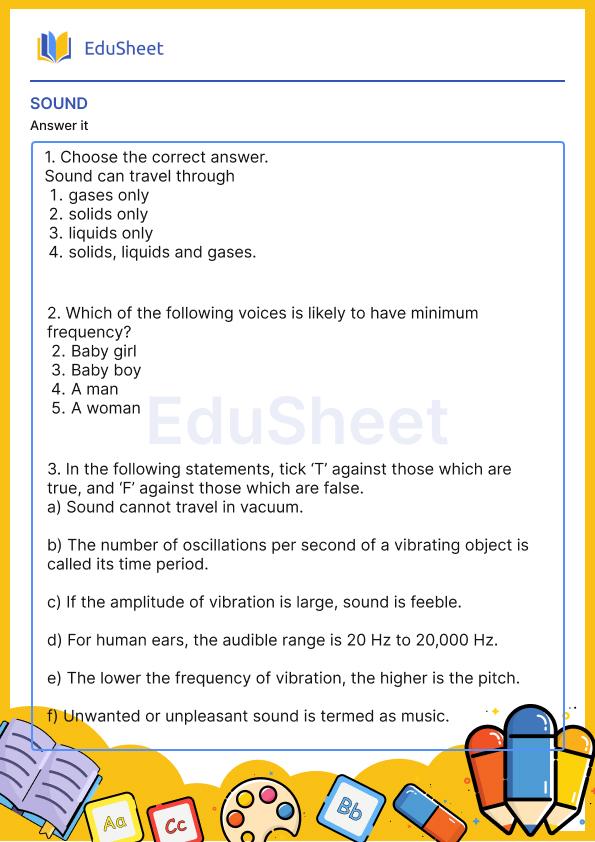 EduSheet

SOUND
Answer it

1. Choose the correct answer.
Sound can travel through
1. gases only
2. solids only
3. liquids only
4. solids, liquids and gases.

2. Which of the following voices is likely to have minimum frequency?
2. Baby girl
3. Baby boy
4. A man
5. A woman

EduSheet

3. In the following statements, tick ‘T’ against those which are true, and ‘F’ against those which are false.
a) Sound cannot travel in vacuum.

b) The number of oscillations per second of a vibrating object is called its time period.

c) If the amplitude of vibration is large, sound is feeble.

d) For human ears, the audible range is 20 Hz to 20,000 Hz.

e) The lower the frequency of vibration, the higher is the pitch.

f) Unwanted or unpleasant sound is termed as music.

Aa Cc Bb